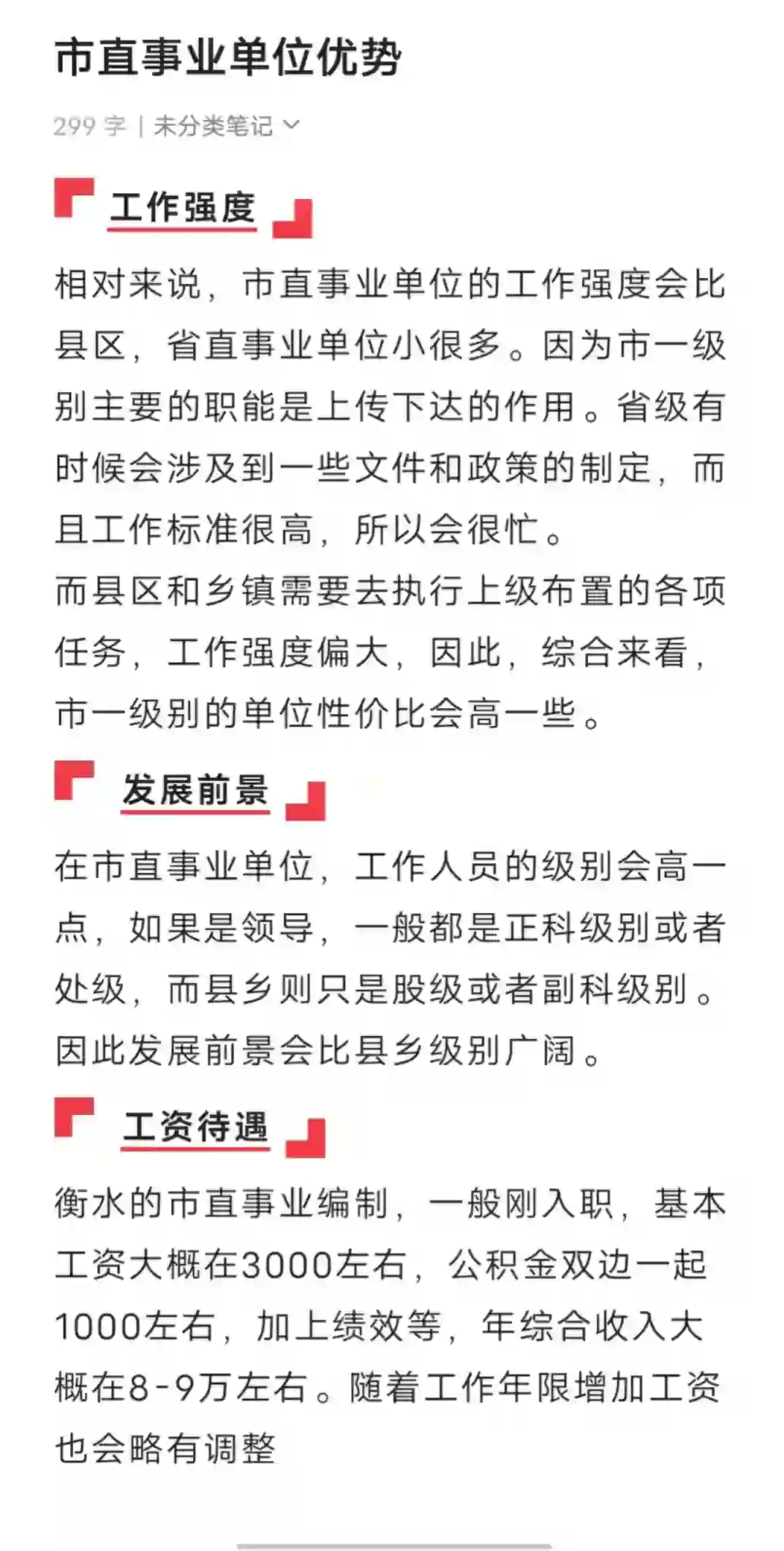 市直事业单位优势

299 字 | 未分类笔记

工作强度

相对来说，市直事业单位的工作强度会比县区，省直事业单位小很多。因为市一级别主要的职能是上传下达的作用。省级有时候会涉及到一些文件和政策的制定，而且工作标准很高，所以会很忙。
而县区和乡镇需要去执行上级布置的各项任务，工作强度偏大，因此，综合来看，市一级别的单位性价比会高一些。

发展前景

在市直事业单位，工作人员的级别会高一点，如果是领导，一般都是正科级别或者处级，而县乡则只是股级或者副科级别。因此发展前景会比县乡级别广阔。

工资待遇

衡水的市直事业编制，一般刚入职，基本工资大概在3000左右，公积金双边一起1000左右，加上绩效等，年综合收入大概在8-9万左右。随着工作年限增加工资也会略有调整